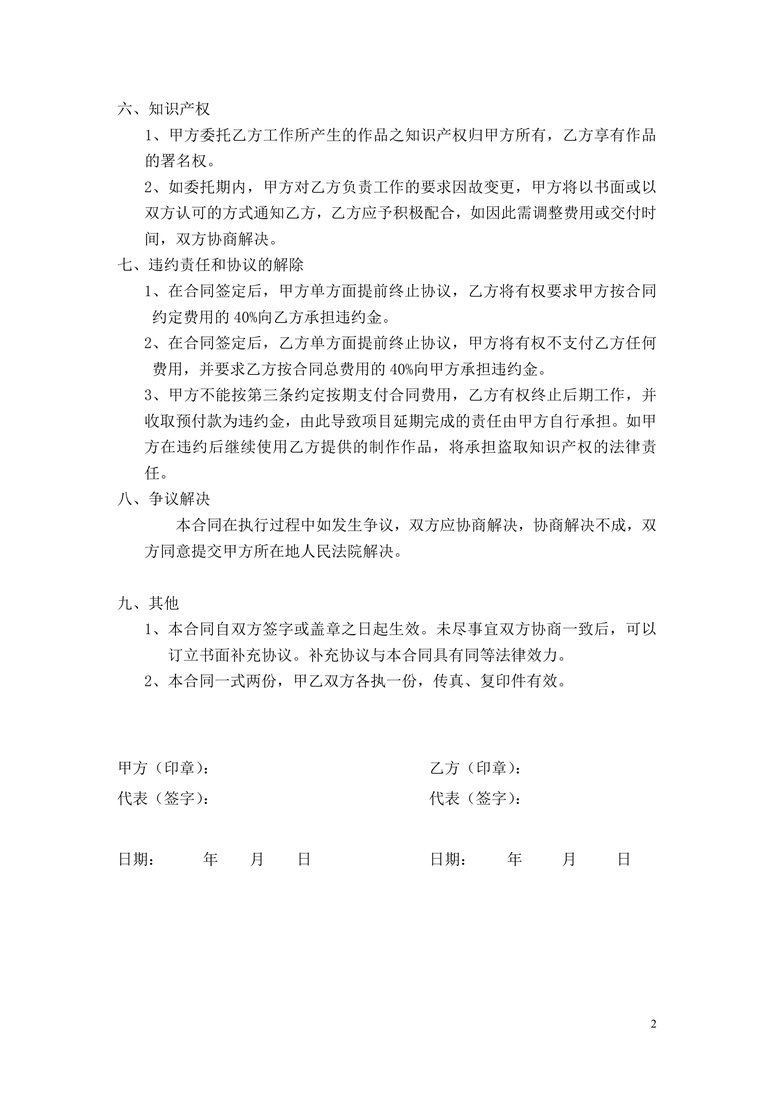 六、知识产权

1、甲方委托乙方工作所产生的作品之知识产权归甲方所有，乙方享有作品的署名权。

2、如委托期内，甲方对乙方负责工作的要求因故变更，甲方将以书面或以双方认可的方式通知乙方，乙方应予积极配合，如因此需调整费用或交付时间，双方协商解决。

七、违约责任和协议的解除

1、在合同签定后，甲方单方面提前终止协议，乙方将有权要求甲方按合同约定费用的 40%向乙方承担违约金。

2、在合同签定后，乙方单方面提前终止协议，甲方将有权不支付乙方任何费用，并要求乙方按合同总费用的 40%向甲方承担违约金。

3、甲方不能按第三条约定按期支付合同费用，乙方有权终止后期工作，并收取预付款为违约金，由此导致项目延期完成的责任由甲方自行承担。如甲方在违约后继续使用乙方提供的制作作品，将承担盗取知识产权的法律责任。

八、争议解决

本合同在执行过程中如发生争议，双方应协商解决，协商解决不成，双方同意提交甲方所在地人民法院解决。

九、其他

1、本合同自双方签字或盖章之日起生效。未尽事宜双方协商一致后，可以订立书面补充协议。补充协议与本合同具有同等法律效力。

2、本合同一式两份，甲乙双方各执一份，传真、复印件有效。

甲方（印章）：

代表（签字）：

日期： 年 月 日

乙方（印章）：

代表（签字）：

日期： 年 月 日

2